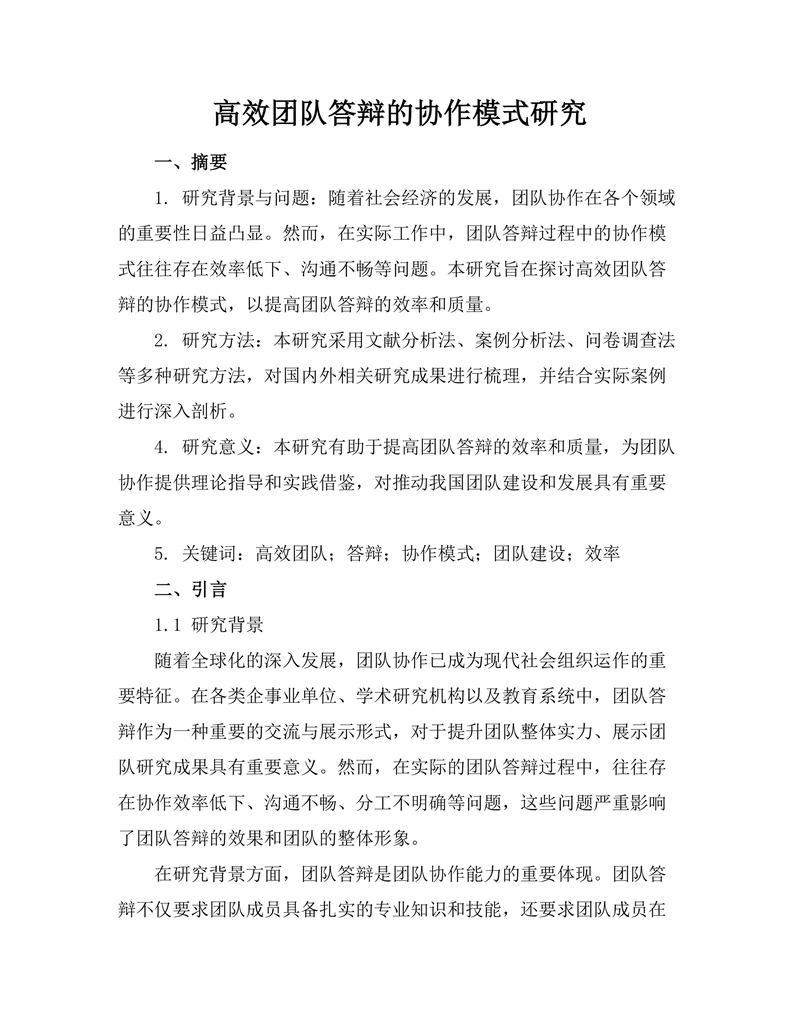 高效团队答辩的协作模式研究

一、摘要

1. 研究背景与问题：随着社会经济的发展，团队协作在各个领域的重要性日益凸显。然而，在实际工作中，团队答辩过程中的协作模式往往存在效率低下、沟通不畅等问题。本研究旨在探讨高效团队答辩的协作模式，以提高团队答辩的效率和质量。

2. 研究方法：本研究采用文献分析法、案例分析法、问卷调查法等多种研究方法，对国内外相关研究成果进行梳理，并结合实际案例进行深入剖析。

4. 研究意义：本研究有助于提高团队答辩的效率和质量，为团队协作提供理论指导和实践借鉴，对推动我国团队建设和发展具有重要意义。

5. 关键词：高效团队；答辩；协作模式；团队建设；效率

二、引言

1.1 研究背景

随着全球化的深入发展，团队协作已成为现代社会组织运作的重要特征。在各类企事业单位、学术研究机构以及教育系统中，团队答辩作为一种重要的交流与展示形式，对于提升团队整体实力、展示团队研究成果具有重要意义。然而，在实际的团队答辩过程中，往往存在协作效率低下、沟通不畅、分工不明确等问题，这些问题严重影响了团队答辩的效果和团队的整体形象。

在研究背景方面，团队答辩是团队协作能力的重要体现。团队答辩不仅要求团队成员具备扎实的专业知识和技能，还要求团队成员在